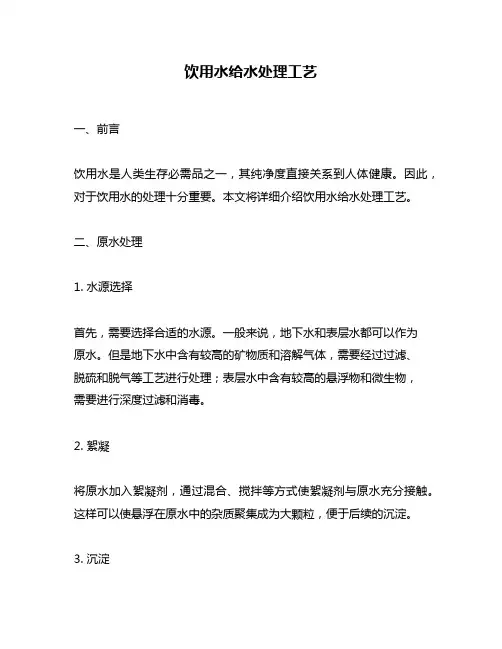 饮用水给水处理工艺

一、前言

饮用水是人类生存必需品之一，其纯净度直接关系到人体健康。因此，对于饮用水的处理十分重要。本文将详细介绍饮用水给水处理工艺。

二、原水处理

1. 水源选择

首先，需要选择合适的水源。一般来说，地下水和表层水都可以作为原水。但是地下水中含有较高的矿物质和溶解气体，需要经过过滤、脱硫和脱气等工艺进行处理；表层水中含有较高的悬浮物和微生物，需要进行深度过滤和消毒。

2. 絮凝

将原水加入絮凝剂，通过混合、搅拌等方式使絮凝剂与原水充分接触。这样可以使悬浮在原水中的杂质聚集成为大颗粒，便于后续的沉淀。

3. 沉淀